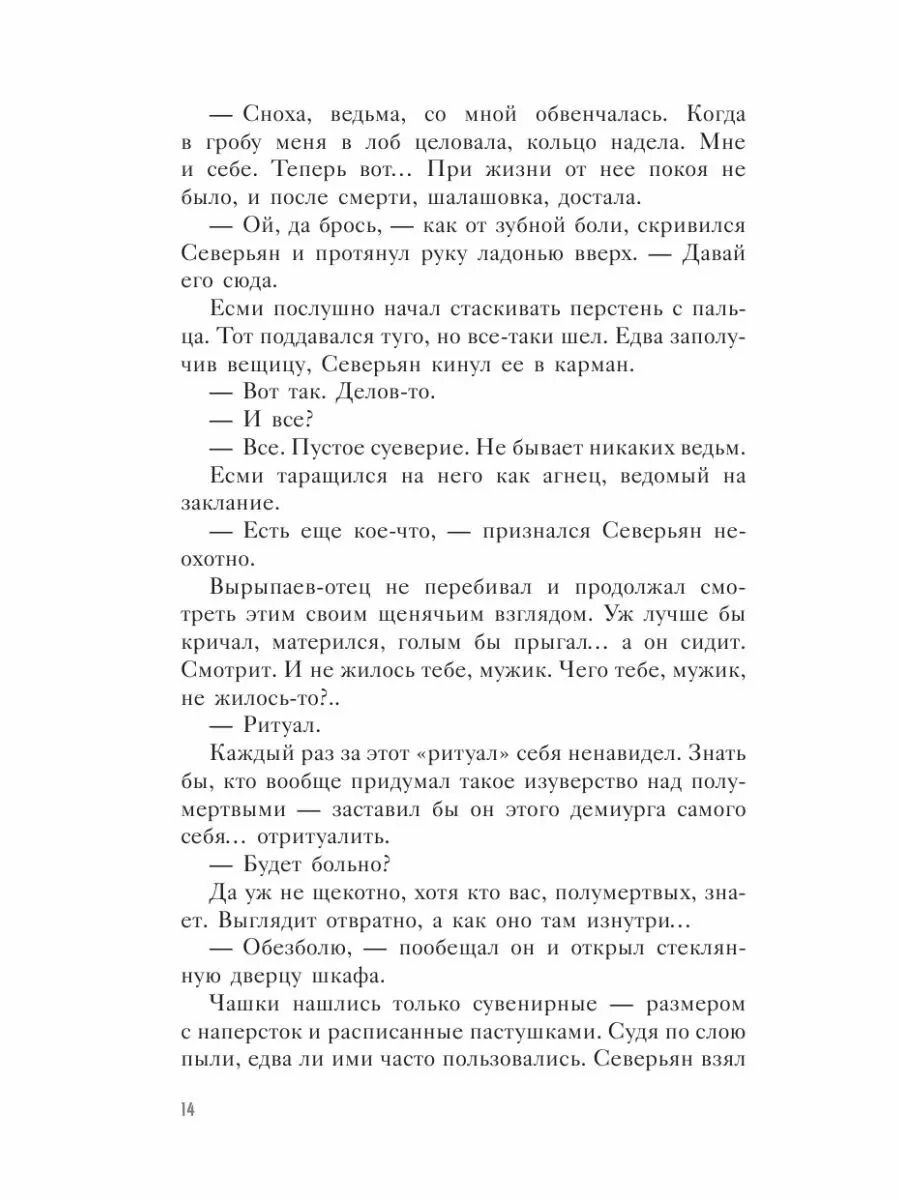 — Сноха, ведьма, со мной обвенчалась. Когда в гробу меня в лоб целовала, кольцо надела. Мне и себе. Теперь вот… При жизни от нее покоя не было, и после смерти, шалашовка, достала.

— Ой, да брось, — как от зубной боли, скривился Северьян и протянул руку ладонью вверх. — Давай его сюда.

Есми послушно начал стаскивать перстень с пальца. Тот поддавался туго, но все-таки шел. Едва заполучив вещицу, Северьян кинул ее в карман.

— Вот так. Делов-то.

— И все?

— Все. Пустое суеверие. Не бывает никаких ведьм.

Есми таращился на него как агнец, ведомый на заклание.

— Есть еще кое-что, — признался Северьян неохотно.

Вырыпаев-отец не перебивал и продолжал смотреть этим своим щенячьим взглядом. Уж лучше бы кричал, матерился, голым бы прыгал… а он сидит. Смотрит. И не жилось тебе, мужик. Чего тебе, мужик, не жилось-то?..

— Ритуал.

Каждый раз за этот «ритуал» себя ненавидел. Знать бы, кто вообще придумал такое изуверство над полумертвыми — заставил бы он этого демиурга самого себя… отритуалить.

— Будет больно?

Да уж не щекотно, хотя кто вас, полумертвых, знает. Выглядит отвратно, а как оно там изнутри…

— Обезболю, — пообещал он и открыл стеклянную дверцу шкафа.

Чашки нашлись только сувенирные — размером с наперсток и расписанные пастушками. Судя по слою пыли, едва ли ими часто пользовались. Северьян взял

14